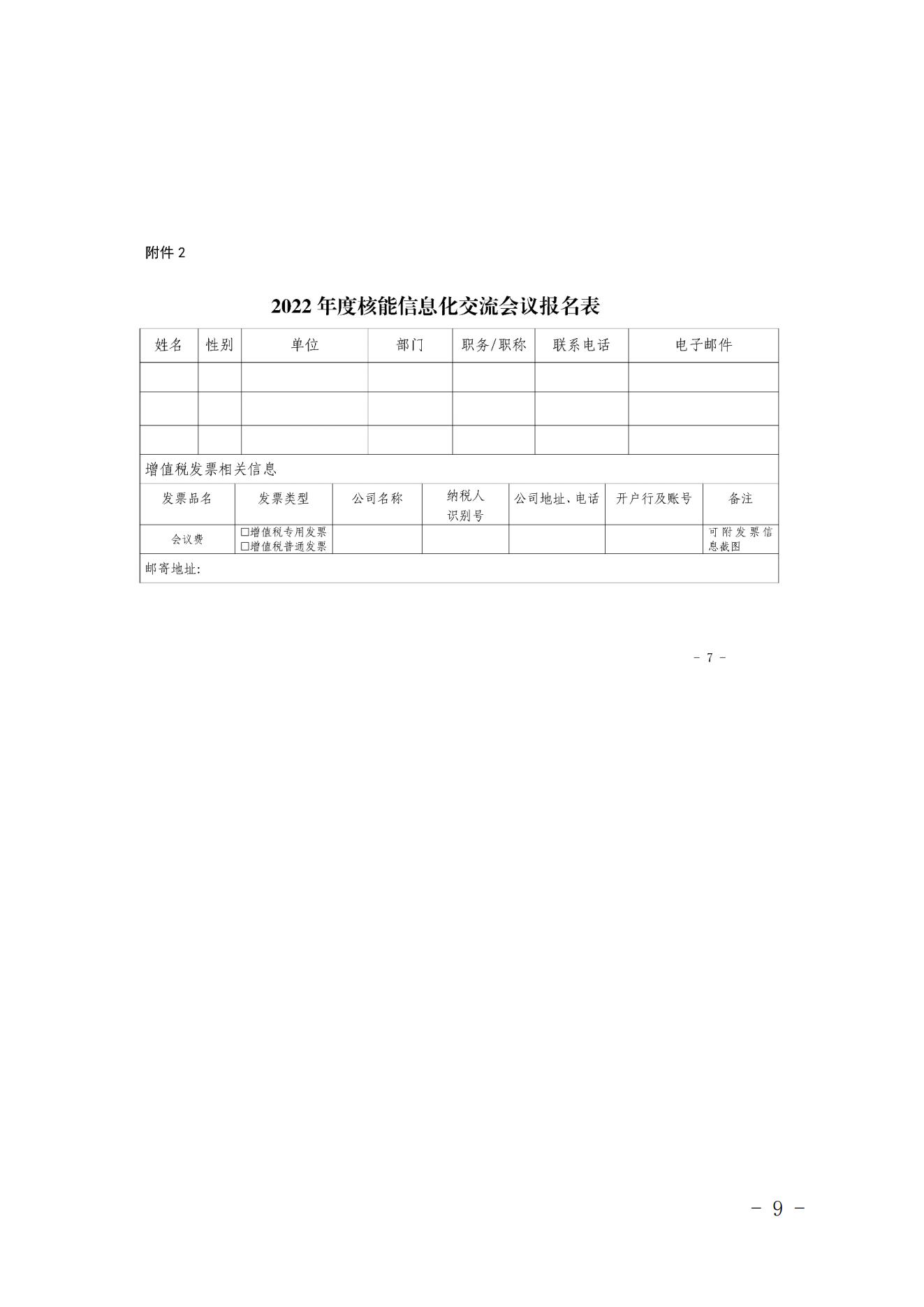 附件 2

2022 年度核能信息化交流会议报名表

| 姓名 | 性别 | 单位 | 部门 | 职务/职称 | 联系电话 | 电子邮件 |
|---|---|---|---|---|---|---|
| | | | | | | |
| | | | | | | |
| | | | | | | |

增值税发票相关信息

| 发票品名 | 发票类型 | 公司名称 | 纳税人识别号 | 公司地址、电话 | 开户行及账号 | 备注 |
|---|---|---|---|---|---|---|
| 会议费 | □增值税专用发票 □增值税普通发票 | | | | | 可附发票信息截图 |

邮寄地址:

- 7 -

- 9 -